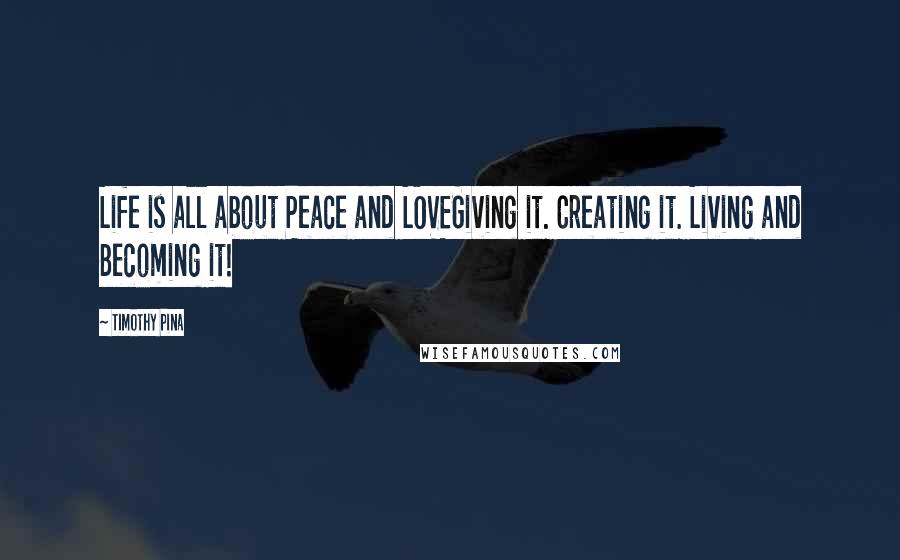 LIFE IS ALL ABOUT PEACE AND LOVEGIVING IT. CREATING IT. LIVING AND BECOMING IT!

~ TIMOTHY PINA

WISEFAMOUSQUOTES.COM